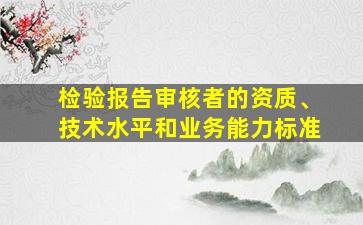 检验报告审核者的资质、技术水平和业务能力标准